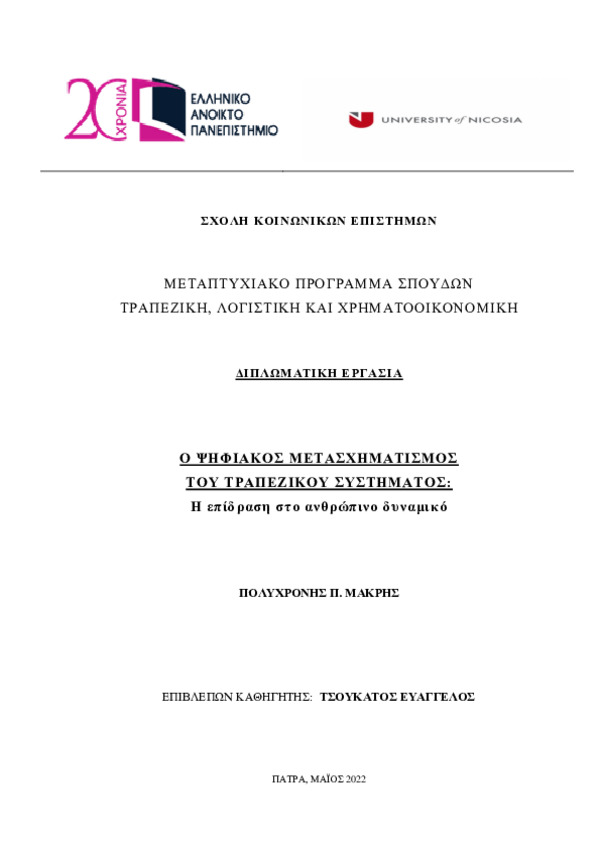 20 ΧΡΟΝΙΑ ΕΛΛΗΝΙΚΟ ΑΝΟΙΚΤΟ ΠΑΝΕΠΙΣΤΗΜΙΟ

UNIVERSITY of NICOSIA

ΣΧΟΛΗ ΚΟΙΝΩΝΙΚΩΝ ΕΠΙΣΤΗΜΩΝ

ΜΕΤΑΠΤΥΧΙΑΚΟ ΠΡΟΓΡΑΜΜΑ ΣΠΟΥΔΩΝ
ΤΡΑΠΕΖΙΚΗ, ΛΟΓΙΣΤΙΚΗ ΚΑΙ ΧΡΗΜΑΤΟΟΙΚΟΝΟΜΙΚΗ

ΔΙΠΛΩΜΑΤΙΚΗ ΕΡΓΑΣΙΑ

Ο ΨΗΦΙΑΚΟΣ ΜΕΤΑΣΧΗΜΑΤΙΣΜΟΣ
ΤΟΥ ΤΡΑΠΕΖΙΚΟΥ ΣΥΣΤΗΜΑΤΟΣ:
Η επίδραση στο ανθρώπινο δυναμικό

ΠΟΛΥΧΡΟΝΗΣ Π. ΜΑΚΡΗΣ

ΕΠΙΒΛΕΠΩΝ ΚΑΘΗΓΗΤΗΣ: ΤΣΟΥΚΑΤΟΣ ΕΥΑΓΓΕΛΟΣ

ΠΑΤΡΑ, ΜΑΪΟΣ 2022